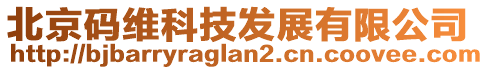 北京码维科技发展有限公司
http://bjbarryraglan2.cn.coovee.com